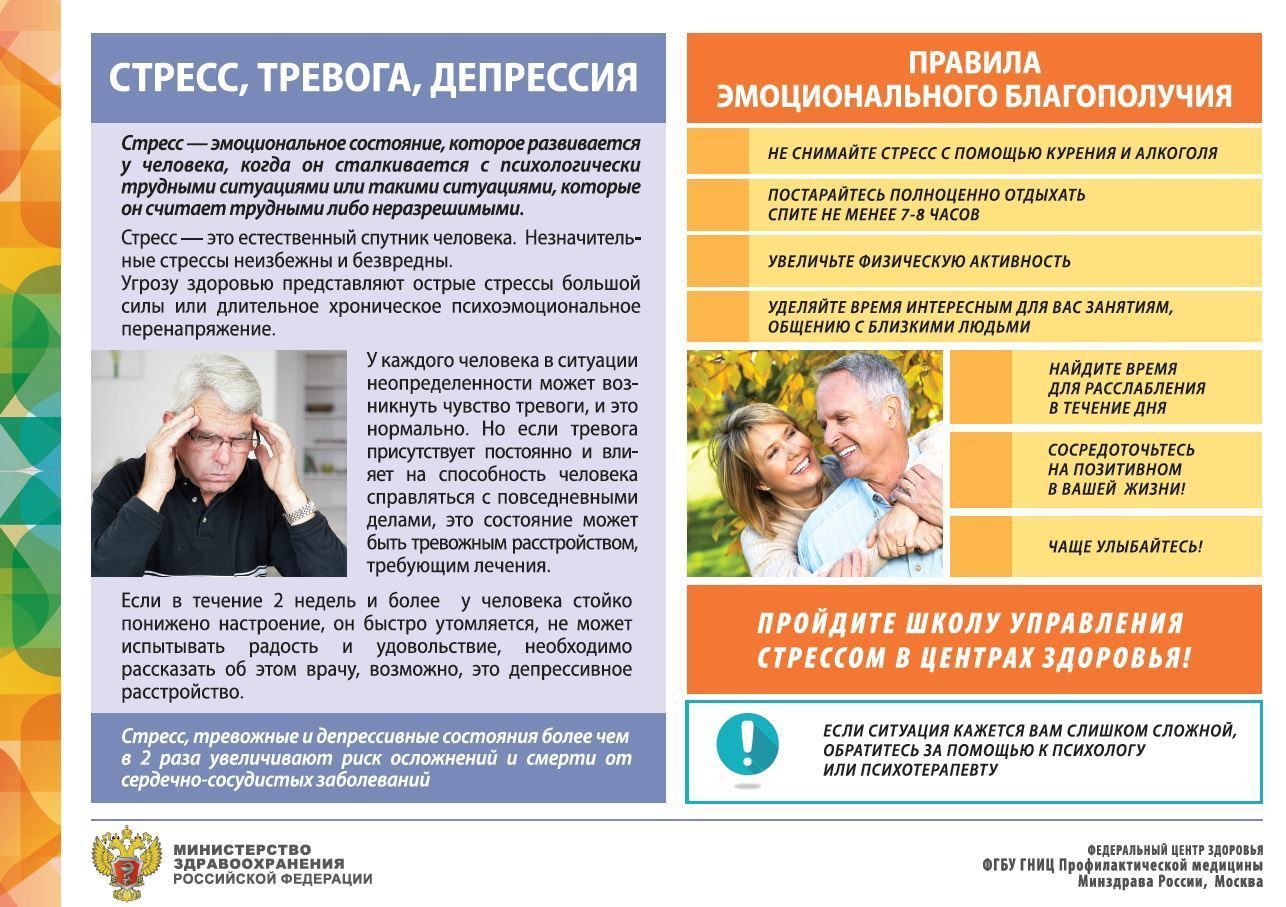 СТРЕСС, ТРЕВОГА, ДЕПРЕССИЯ

Стресс — эмоциональное состояние, которое развивается у человека, когда он сталкивается с психологически трудными ситуациями или такими ситуациями, которые он считает трудными либо неразрешимыми.

Стресс — это естественный спутник человека. Незначительные стрессы неизбежны и безвредны.
Угрозу здоровью представляют острые стрессы большой силы или длительное хроническое психоэмоциональное перенапряжение.

У каждого человека в ситуации неопределенности может возникнуть чувство тревоги, и это нормально. Но если тревога присутствует постоянно и влияет на способность человека справляться с повседневными делами, это состояние может быть тревожным расстройством, требующим лечения.

Если в течение 2 недель и более у человека стойко понижено настроение, он быстро утомляется, не может испытывать радость и удовольствие, необходимо рассказать об этом врачу, возможно, это депрессивное расстройство.

Стресс, тревожные и депрессивные состояния более чем в 2 раза увеличивают риск осложнений и смерти от сердечно-сосудистых заболеваний

ПРАВИЛА ЭМОЦИОНАЛЬНОГО БЛАГОПОЛУЧИЯ

НЕ СНИМАЙТЕ СТРЕСС С ПОМОЩЬЮ КУРЕНИЯ И АЛКОГОЛЯ

ПОСТАРАЙТЕСЬ ПОЛНОЦЕННО ОТДЫХАТЬ
СПИТЕ НЕ МЕНЕЕ 7-8 ЧАСОВ

УВЕЛИЧЬТЕ ФИЗИЧЕСКУЮ АКТИВНОСТЬ

УДЕЛЯЙТЕ ВРЕМЯ ИНТЕРЕСНЫМ ДЛЯ ВАС ЗАНЯТИЯМ, ОБЩЕНИЮ С БЛИЗКИМИ ЛЮДЬМИ

НАЙДИТЕ ВРЕМЯ ДЛЯ РАССЛАБЛЕНИЯ В ТЕЧЕНИЕ ДНЯ

СОСРЕДОТОЧЬТЕСЬ НА ПОЗИТИВНОМ В ВАШЕЙ ЖИЗНИ!

ЧАЩЕ УЛЫБАЙТЕСЬ!

ПРОЙДИТЕ ШКОЛУ УПРАВЛЕНИЯ СТРЕССОМ В ЦЕНТРАХ ЗДОРОВЬЯ!

ЕСЛИ СИТУАЦИЯ КАЖЕТСЯ ВАМ СЛИШКОМ СЛОЖНОЙ, ОБРАТИТЕСЬ ЗА ПОМОЩЬЮ К ПСИХОЛОГУ ИЛИ ПСИХОТЕРАПЕВТУ

МИНИСТЕРСТВО ЗДРАВООХРАНЕНИЯ РОССИЙСКОЙ ФЕДЕРАЦИИ

ФЕДЕРАЛЬНЫЙ ЦЕНТР ЗДОРОВЬЯ
ФГБУ ГНИЦ Профилактической медицины
Минздрава России, Москва